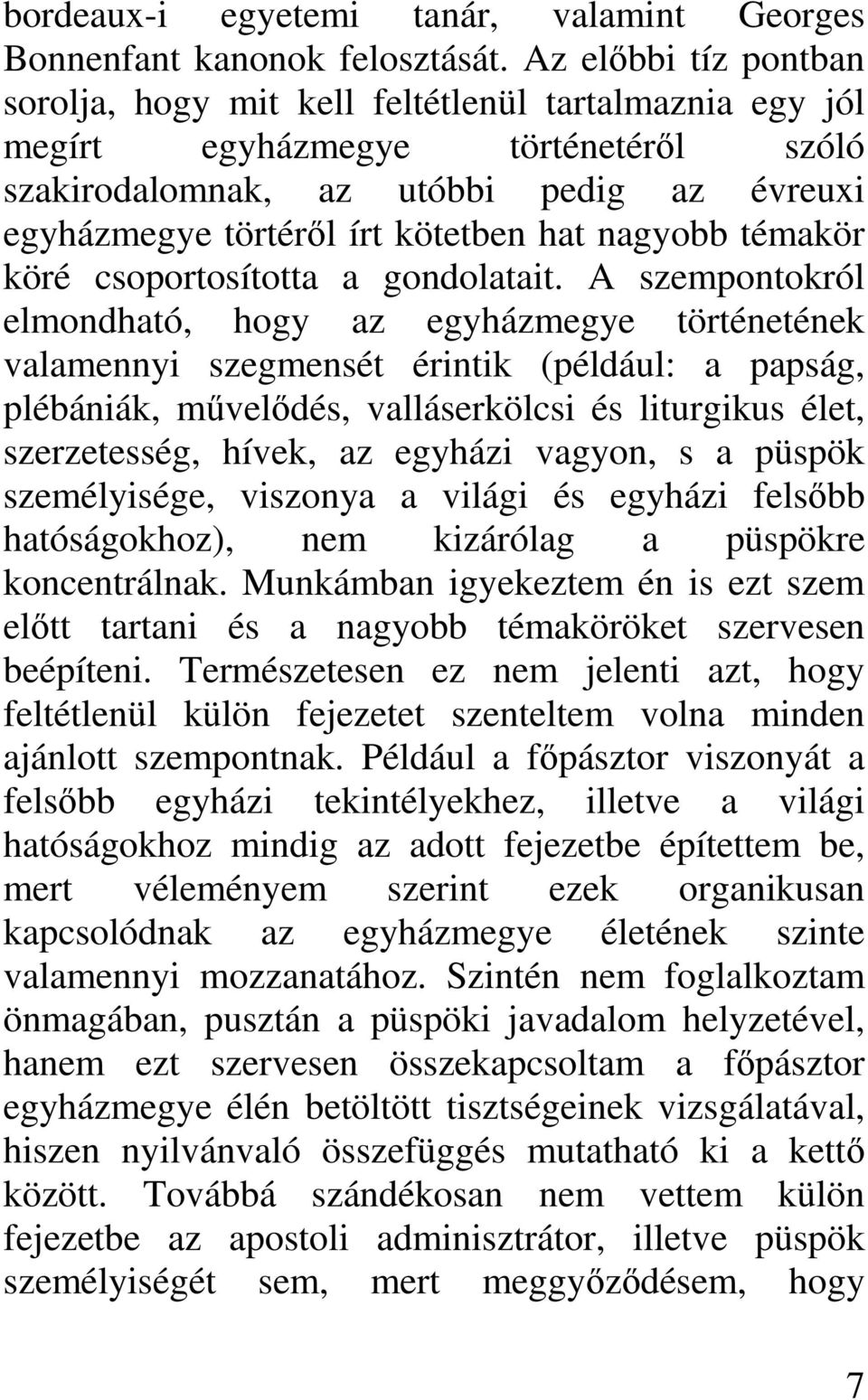 bordeaux-i egyetemi tanár, valamint Georges Bonnenfant kanonok felosztását. Az előbbi tíz pontban sorolja, hogy mit kell feltétlenül tartalmaznia egy jól megírt egyházmegye történetéről szóló szakirodalomnak, az utóbbi pedig az évreuxi egyházmegye törtéről írt kötetben hat nagyobb témakör köré csoportosította a gondolatait. A szempontokról elmondható, hogy az egyházmegye történetének valamennyi szegmensét érintik (például: a papság, plébániák, művelődés, valláserkölcsi és liturgikus élet, szerzetesség, hívek, az egyházi vagyon, s a püspök személyisége, viszonya a világi és egyházi felsőbb hatóságokhoz), nem kizárólag a püspökre koncentrálnak. Munkámban igyekeztem én is ezt szem előtt tartani és a nagyobb témaköröket szervesen beépíteni. Természetesen ez nem jelenti azt, hogy feltétlenül külön fejezetet szenteltem volna minden ajánlott szempontnak. Például a főpásztor viszonyát a felsőbb egyházi tekintélyekhez, illetve a világi hatóságokhoz mindig az adott fejezetbe építettem be, mert véleményem szerint ezek organikusan kapcsolódnak az egyházmegye életének szinte valamennyi mozzanatához. Szintén nem foglalkoztam önmagában, pusztán a püspöki javadalom helyzetével, hanem ezt szervesen összekapcsoltam a főpásztor egyházmegye élén betöltött tisztségeinek vizsgálatával, hiszen nyilvánvaló összefüggés mutatható ki a kettő között. Továbbá szándékosan nem vettem külön fejezetbe az apostoli adminisztrátor, illetve püspök személyiségét sem, mert meggyőződésem, hogy

7